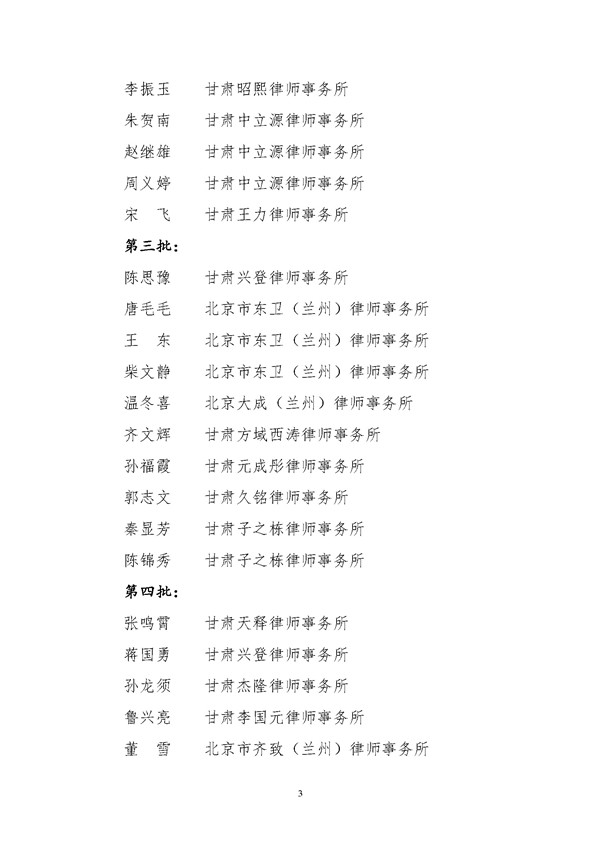 李振玉　　甘肃昭熙律师事务所

朱贺南　　甘肃中立源律师事务所

赵继雄　　甘肃中立源律师事务所

周义婷　　甘肃中立源律师事务所

宋　飞　　甘肃王力律师事务所

第三批：

陈思豫　　甘肃兴登律师事务所

唐毛毛　　北京市东卫（兰州）律师事务所

王　东　　北京市东卫（兰州）律师事务所

柴文静　　北京市东卫（兰州）律师事务所

温冬喜　　北京大成（兰州）律师事务所

齐文辉　　甘肃方域西涛律师事务所

孙福霞　　甘肃元成彤律师事务所

郭志文　　甘肃久铭律师事务所

秦显芳　　甘肃子之栋律师事务所

陈锦秀　　甘肃子之栋律师事务所

第四批：

张鸣霄　　甘肃天释律师事务所

蒋国勇　　甘肃兴登律师事务所

孙龙须　　甘肃杰隆律师事务所

鲁兴亮　　甘肃李国元律师事务所

董　雪　　北京市齐致（兰州）律师事务所

3